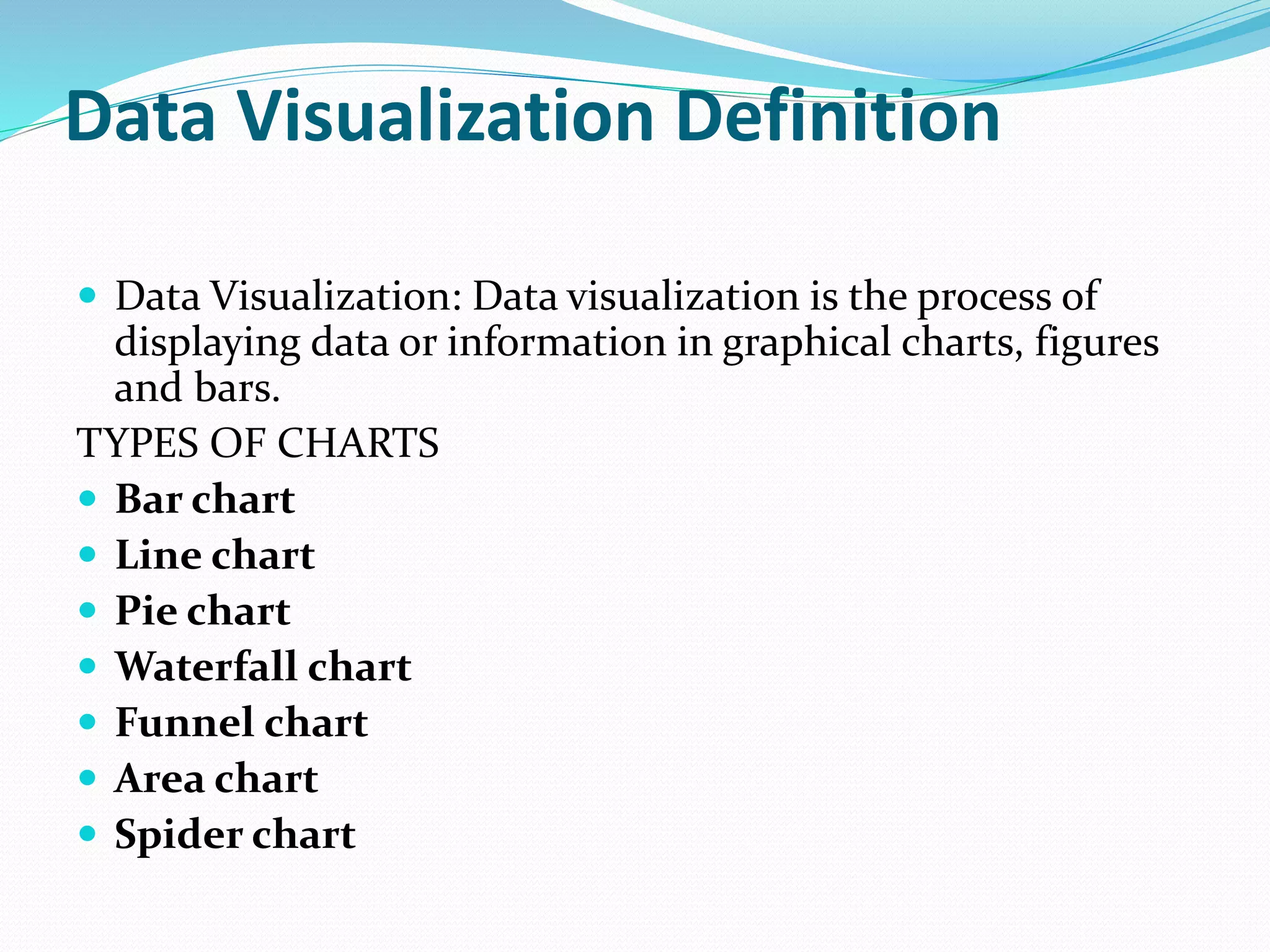 Data Visualization Definition

• Data Visualization: Data visualization is the process of displaying data or information in graphical charts, figures and bars.

TYPES OF CHARTS

• Bar chart
• Line chart
• Pie chart
• Waterfall chart
• Funnel chart
• Area chart
• Spider chart